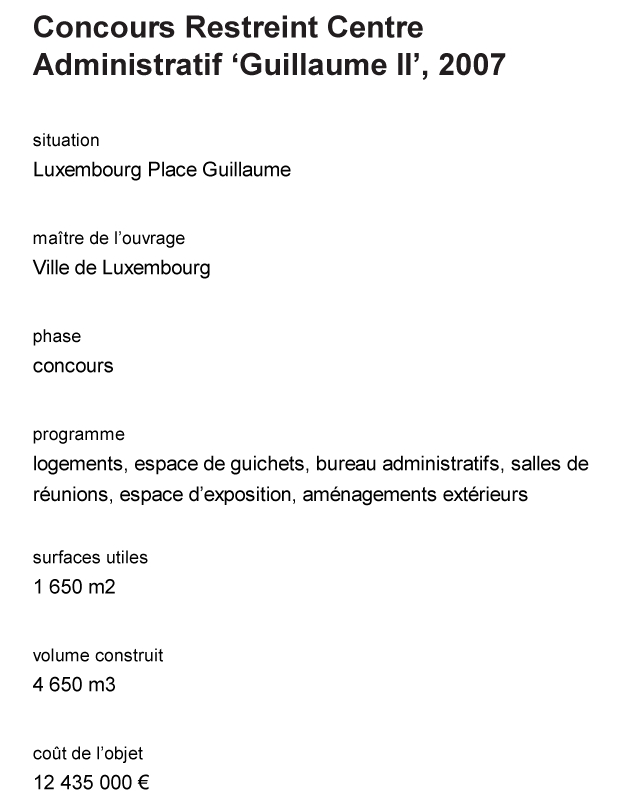 Concours Restreint Centre Administratif ‘Guillaume II’, 2007

situation
Luxembourg Place Guillaume

maître de l’ouvrage
Ville de Luxembourg

phase
concours

programme
logements, espace de guichets, bureau administratifs, salles de réunions, espace d’exposition, aménagements extérieurs

surfaces utiles
1 650 m2

volume construit
4 650 m3

coût de l’objet
12 435 000 €